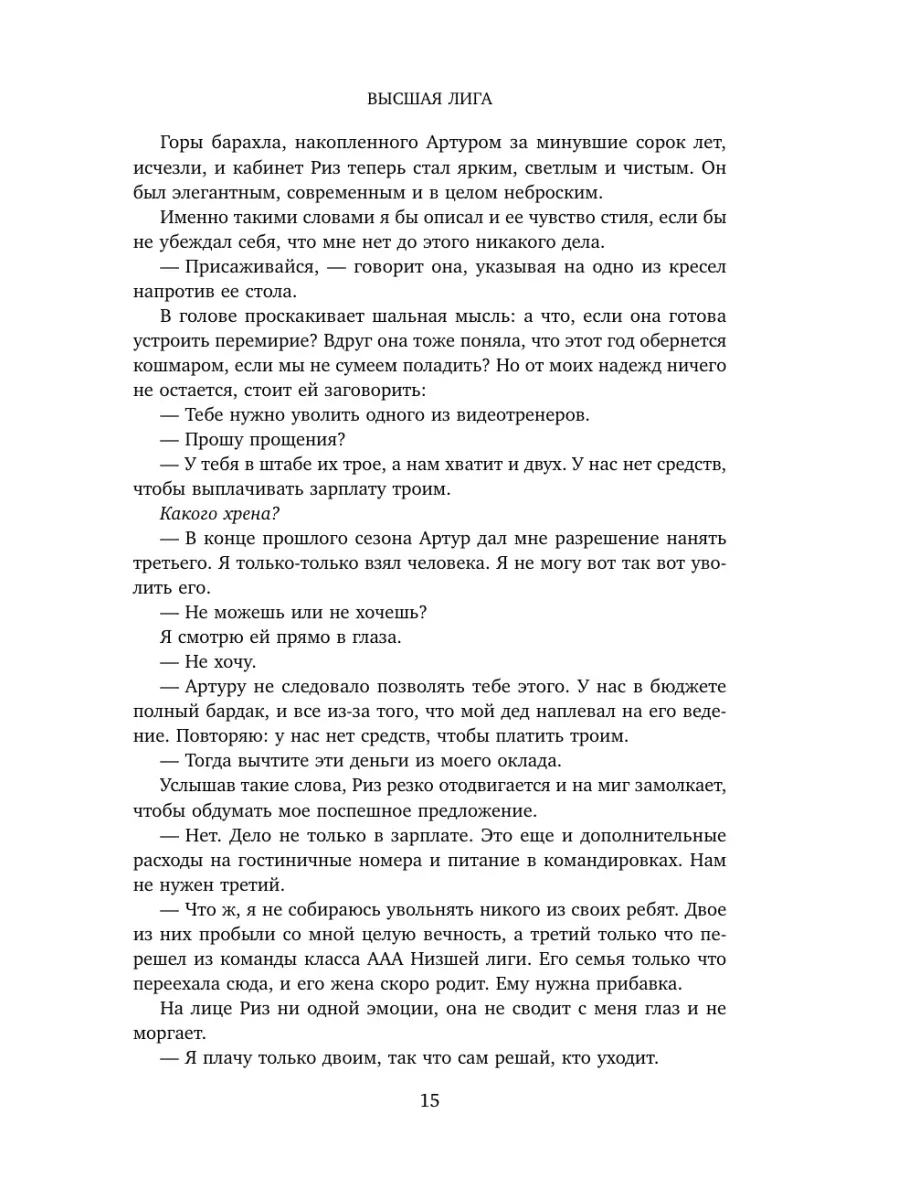 ВЫСШАЯ ЛИГА

Горы барахла, накопленного Артуром за минувшие сорок лет, исчезли, и кабинет Риз теперь стал ярким, светлым и чистым. Он был элегантным, современным и в целом неброским.

Именно такими словами я бы описал и ее чувство стиля, если бы не убеждал себя, что мне нет до этого никакого дела.

— Присаживайся, — говорит она, указывая на одно из кресел напротив ее стола.

В голове проскакивает шальная мысль: а что, если она готова устроить перемирие? Вдруг она тоже поняла, что этот год обернется кошмаром, если мы не сумеем поладить? Но от моих надежд ничего не остается, стоит ей заговорить:

— Тебе нужно уволить одного из видеотренеров.

— Прошу прощения?

— У тебя в штабе их трое, а нам хватит и двух. У нас нет средств, чтобы выплачивать зарплату троим.

Какого хрена?

— В конце прошлого сезона Артур дал мне разрешение нанять третьего. Я только-только взял человека. Я не могу вот так вот уволить его.

— Не можешь или не хочешь?

Я смотрю ей прямо в глаза.

— Не хочу.

— Артуру не следовало позволять тебе этого. У нас в бюджете полный бардак, и все из-за того, что мой дед наплевал на его ведение. Повторяю: у нас нет средств, чтобы платить троим.

— Тогда вычтите эти деньги из моего оклада.

Услышав такие слова, Риз резко отодвигается и на миг замолкает, чтобы обдумать мое поспешное предложение.

— Нет. Дело не только в зарплате. Это еще и дополнительные расходы на гостиничные номера и питание в командировках. Нам не нужен третий.

— Что ж, я не собираюсь увольнять никого из своих ребят. Двое из них пробыли со мной целую вечность, а третий только что перешел из команды класса ААА Низшей лиги. Его семья только что переехала сюда, и его жена скоро родит. Ему нужна прибавка.

На лице Риз ни одной эмоции, она не сводит с меня глаз и не моргает.

— Я плачу только двоим, так что сам решай, кто уходит.

15